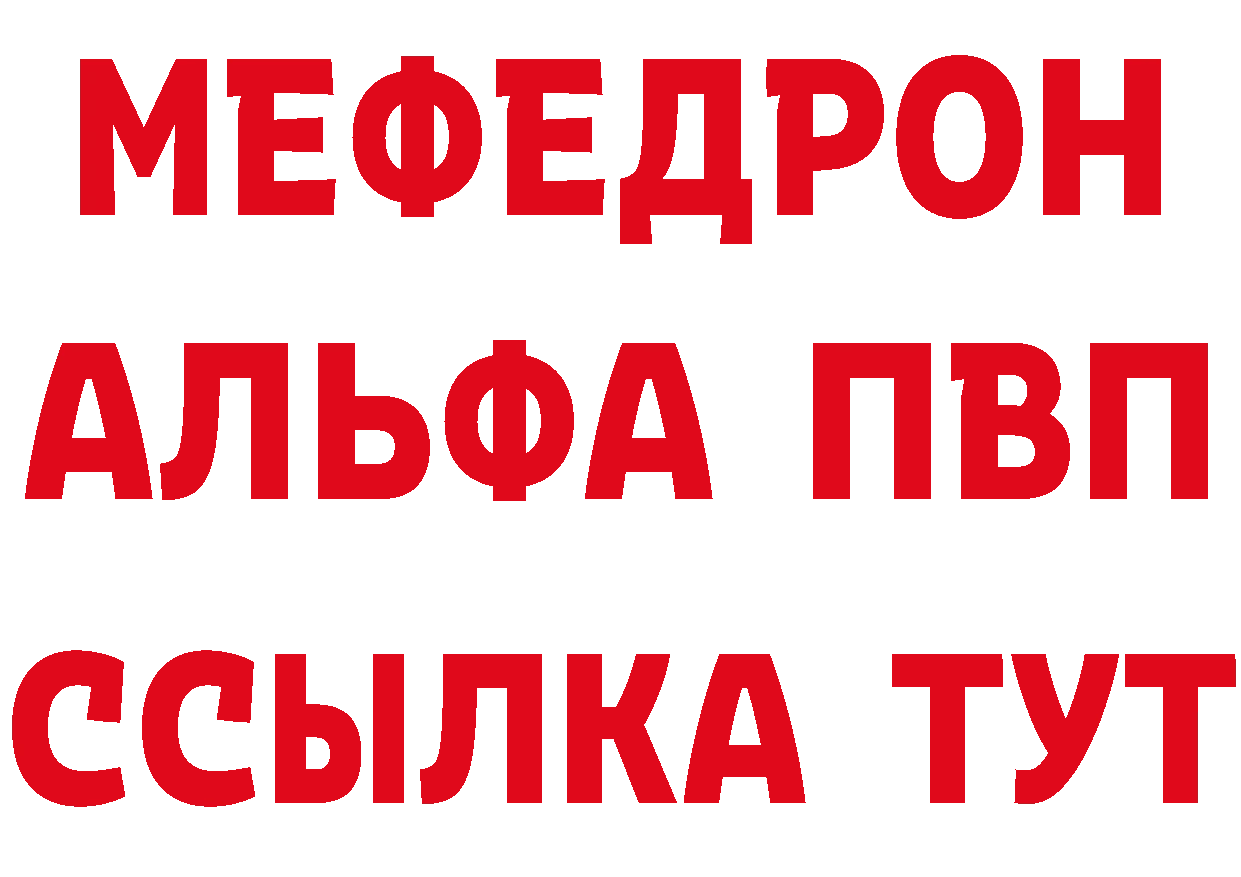 МЕФЕДРОН
АЛЬФА ПВП
ССЫЛКА ТУТ